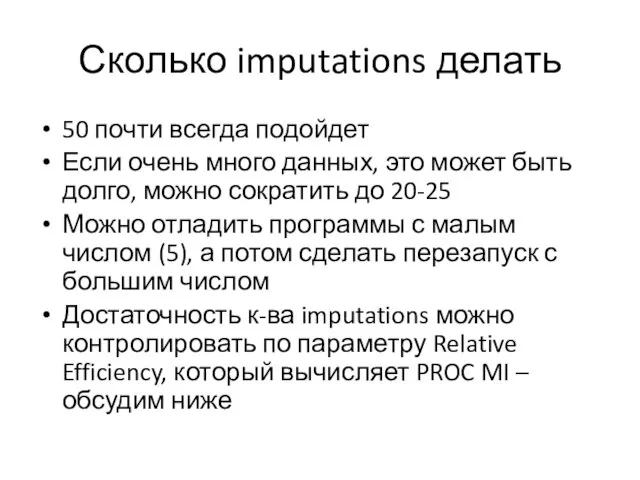 Сколько imputations делать

• 50 почти всегда подойдет
• Если очень много данных, это может быть долго, можно сократить до 20-25
• Можно отладить программы с малым числом (5), а потом сделать перезапуск с большим числом
• Достаточность к-ва imputations можно контролировать по параметру Relative Efficiency, который вычисляет PROC MI – обсудим ниже